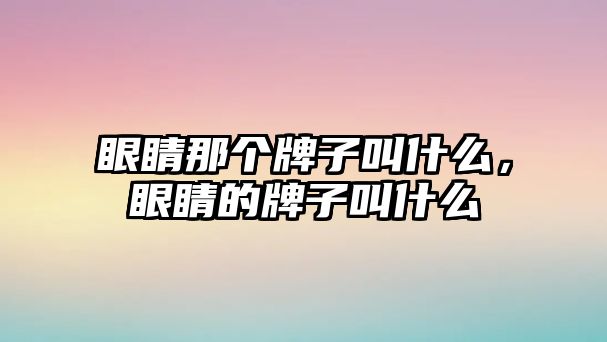 眼睛那个牌子叫什么，眼睛的牌子叫什么